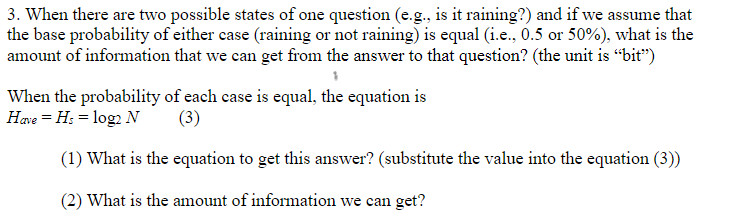 3. When there are two possible states of one question (e.g., is it raining?) and if we assume that the base probability of either case (raining or not raining) is equal (i.e., 0.5 or 50%), what is the amount of information that we can get from the answer to that question? (the unit is “bit”)

When the probability of each case is equal, the equation is
$H_{ave} = H_s = \log_2 N$ (3)

(1) What is the equation to get this answer? (substitute the value into the equation (3))

(2) What is the amount of information we can get?